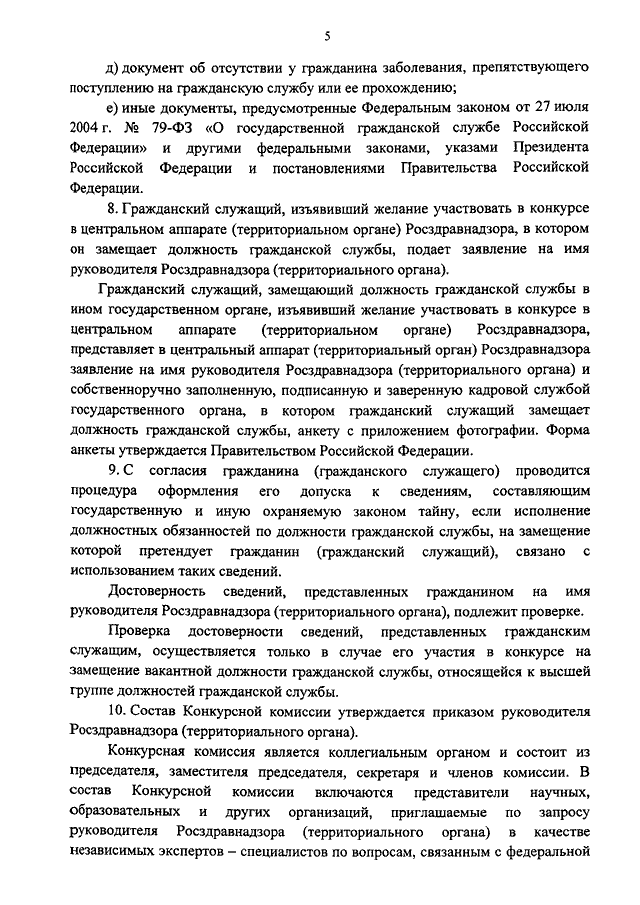 5

д) документ об отсутствии у гражданина заболевания, препятствующего поступлению на гражданскую службу или ее прохождению;

е) иные документы, предусмотренные Федеральным законом от 27 июля 2004 г. № 79-ФЗ «О государственной гражданской службе Российской Федерации» и другими федеральными законами, указами Президента Российской Федерации и постановлениями Правительства Российской Федерации.

8. Гражданский служащий, изъявивший желание участвовать в конкурсе в центральном аппарате (территориальном органе) Росздравнадзора, в котором он замещает должность гражданской службы, подает заявление на имя руководителя Росздравнадзора (территориального органа).

Гражданский служащий, замещающий должность гражданской службы в ином государственном органе, изъявивший желание участвовать в конкурсе в центральном аппарате (территориальном органе) Росздравнадзора, представляет в центральный аппарат (территориальный орган) Росздравнадзора заявление на имя руководителя Росздравнадзора (территориального органа) и собственноручно заполненную, подписанную и заверенную кадровой службой государственного органа, в котором гражданский служащий замещает должность гражданской службы, анкету с приложением фотографии. Форма анкеты утверждается Правительством Российской Федерации.

9. С согласия гражданина (гражданского служащего) проводится процедура оформления его допуска к сведениям, составляющим государственную и иную охраняемую законом тайну, если исполнение должностных обязанностей по должности гражданской службы, на замещение которой претендует гражданин (гражданский служащий), связано с использованием таких сведений.

Достоверность сведений, представленных гражданином на имя руководителя Росздравнадзора (территориального органа), подлежит проверке.

Проверка достоверности сведений, представленных гражданским служащим, осуществляется только в случае его участия в конкурсе на замещение вакантной должности гражданской службы, относящейся к высшей группе должностей гражданской службы.

10. Состав Конкурсной комиссии утверждается приказом руководителя Росздравнадзора (территориального органа).

Конкурсная комиссия является коллегиальным органом и состоит из председателя, заместителя председателя, секретаря и членов комиссии. В состав Конкурсной комиссии включаются представители научных, образовательных и других организаций, приглашаемые по запросу руководителя Росздравнадзора (территориального органа) в качестве независимых экспертов – специалистов по вопросам, связанным с федеральной